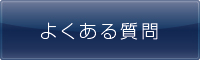 よくある質問